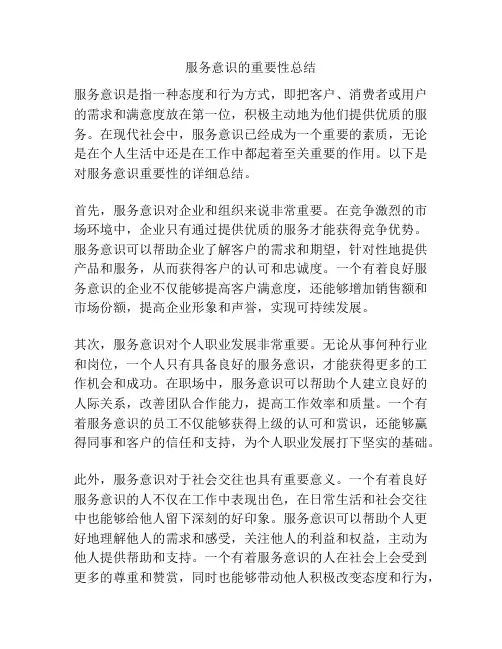 服务意识的重要性总结

服务意识是指一种态度和行为方式，即把客户、消费者或用户的需求和满意度放在第一位，积极主动地为他们提供优质的服务。在现代社会中，服务意识已经成为一个重要的素质，无论是在个人生活中还是在工作中都起着至关重要的作用。以下是对服务意识重要性的详细总结。

首先，服务意识对企业和组织来说非常重要。在竞争激烈的市场环境中，企业只有通过提供优质的服务才能获得竞争优势。服务意识可以帮助企业了解客户的需求和期望，针对性地提供产品和服务，从而获得客户的认可和忠诚度。一个有着良好服务意识的企业不仅能够提高客户满意度，还能够增加销售额和市场份额，提高企业形象和声誉，实现可持续发展。

其次，服务意识对个人职业发展非常重要。无论从事何种行业和岗位，一个人只有具备良好的服务意识，才能获得更多的工作机会和成功。在职场中，服务意识可以帮助个人建立良好的人际关系，改善团队合作能力，提高工作效率和质量。一个有着服务意识的员工不仅能够获得上级的认可和赏识，还能够赢得同事和客户的信任和支持，为个人职业发展打下坚实的基础。

此外，服务意识对于社会交往也具有重要意义。一个有着良好服务意识的人不仅在工作中表现出色，在日常生活和社会交往中也能够给他人留下深刻的好印象。服务意识可以帮助个人更好地理解他人的需求和感受，关注他人的利益和权益，主动为他人提供帮助和支持。一个有着服务意识的人在社会上会受到更多的尊重和赞赏，同时也能够带动他人积极改变态度和行为，